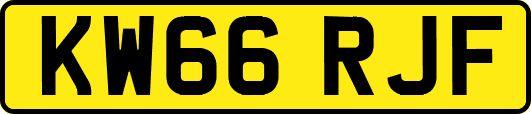 KW66 RJF